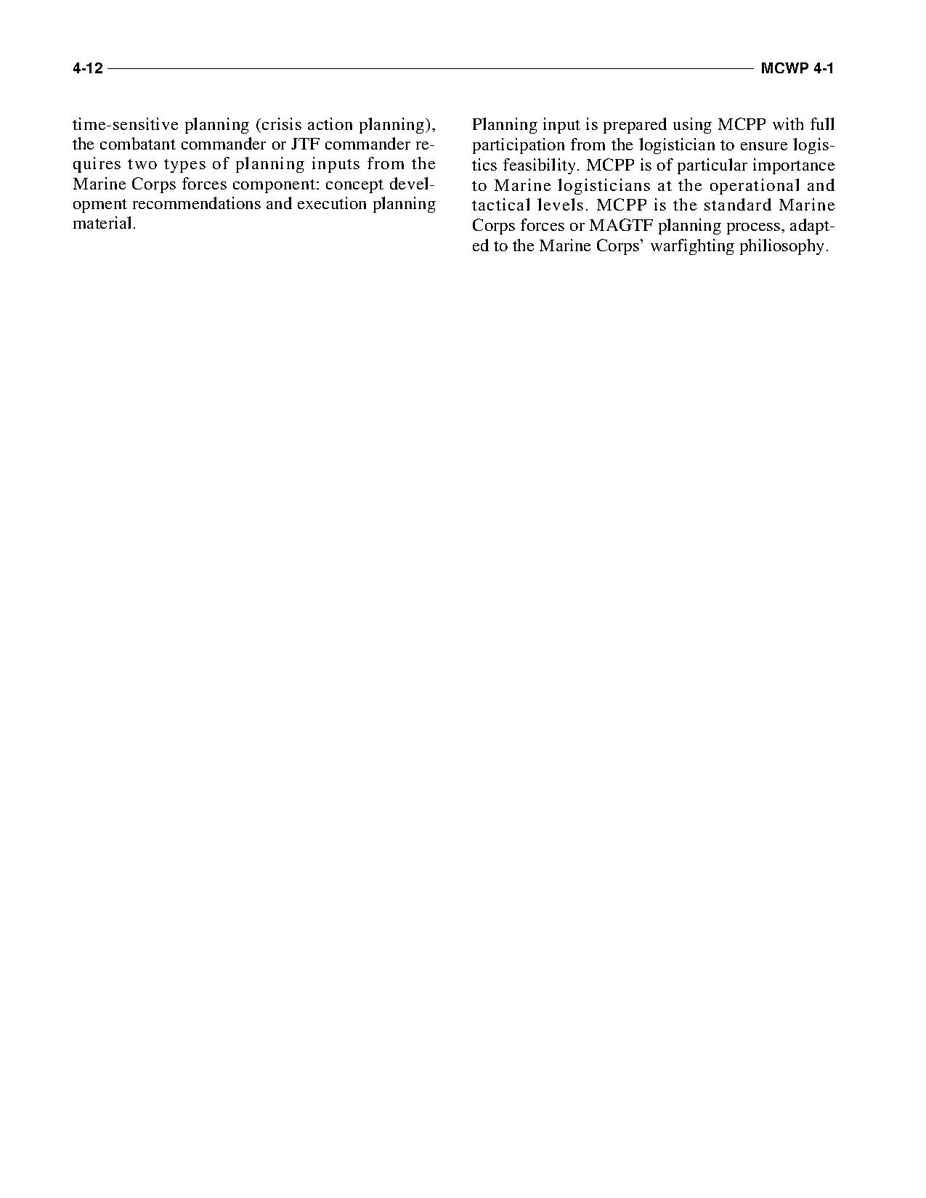 4-12 MCWP 4-1

time-sensitive planning (crisis action planning), the combatant commander or JTF commander requires two types of planning inputs from the Marine Corps forces component: concept development recommendations and execution planning material.

Planning input is prepared using MCPP with full participation from the logistician to ensure logistics feasibility. MCPP is of particular importance to Marine logisticians at the operational and tactical levels. MCPP is the standard Marine Corps forces or MAGTF planning process, adapted to the Marine Corps' warfighting philiosophy.